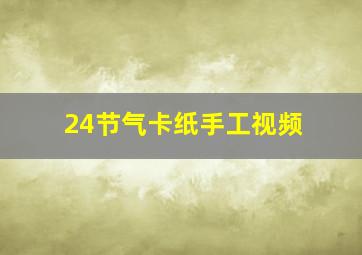 24节气卡纸手工视频